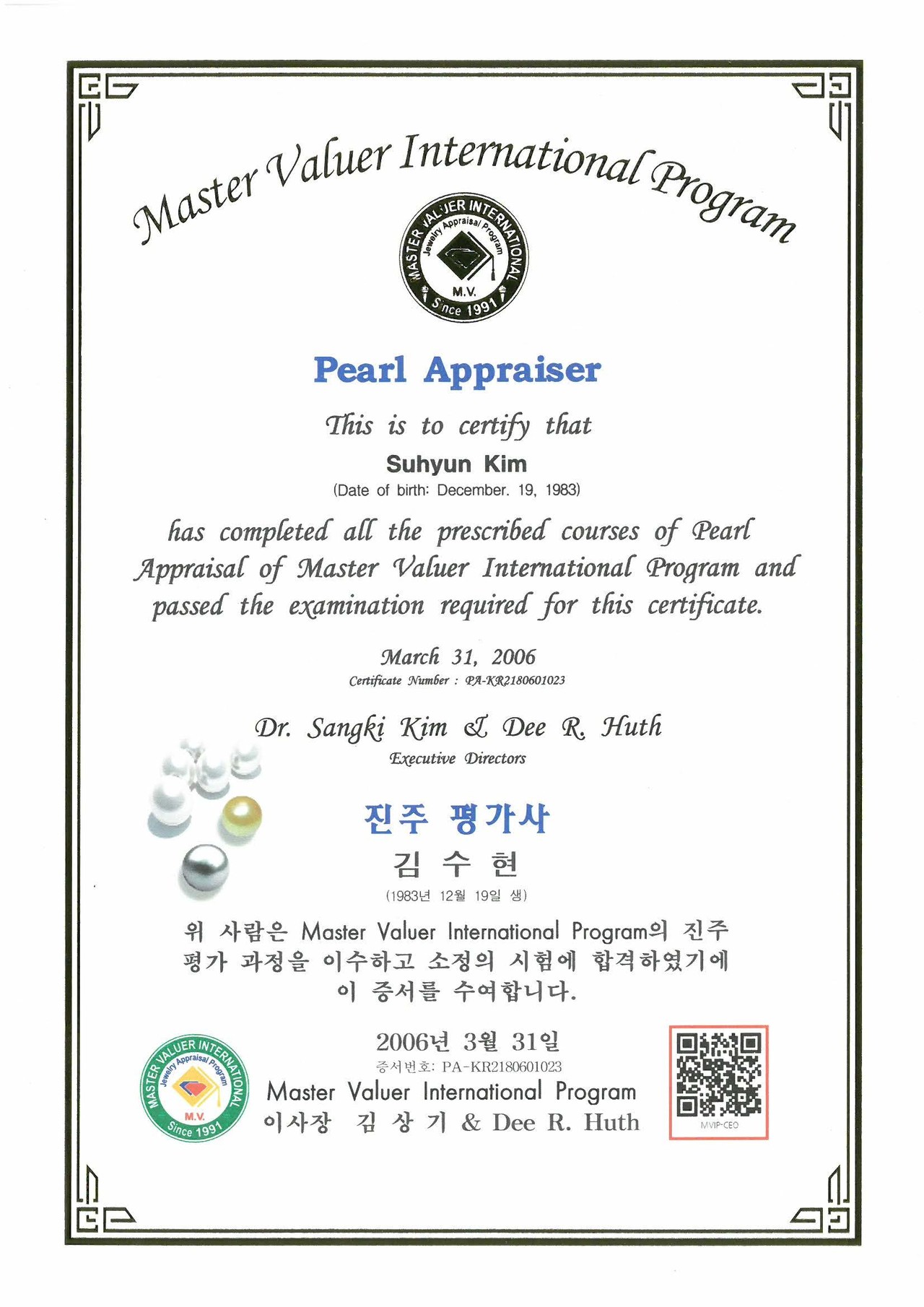 Master Valuer International Program

MASTER VALUER INTERNATIONAL
Jewelry Appraisal Program
M.V.
Since 1991

Pearl Appraiser

This is to certify that

Suhyun Kim
(Date of birth: December. 19, 1983)

has completed all the prescribed courses of Pearl Appraisal of Master Valuer International Program and passed the examination required for this certificate.

March 31, 2006
Certificate Number : PA-KR2180601023

Dr. Sangki Kim & Dee R. Huth
Executive Directors

진주 평가사
김 수 현
(1983년 12월 19일 생)

위 사람은 Master Valuer International Program의 진주 평가 과정을 이수하고 소정의 시험에 합격하였기에 이 증서를 수여합니다.

2006년 3월 31일
증서번호: PA-KR2180601023
Master Valuer International Program
이사장 김 상 기 & Dee R. Huth

MASTER VALUER INTERNATIONAL
Jewelry Appraisal Program
M.V.
Since 1991

MVIP-CEO